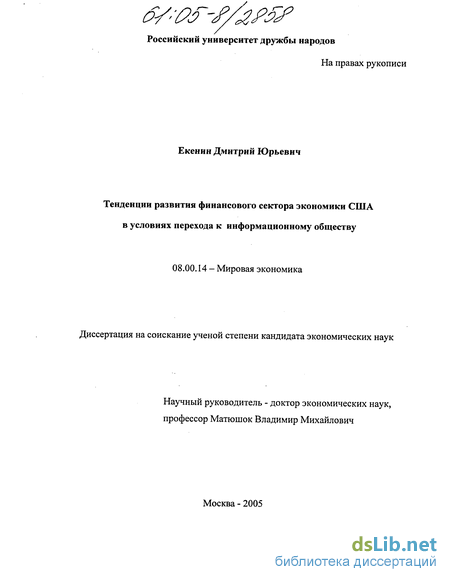 61:05-8/2858

Российский университет дружбы народов

На правах рукописи

Екенин Дмитрий Юрьевич

Тенденции развития финансового сектора экономики США в условиях перехода к информационному обществу

08.00.14 – Мировая экономика

Диссертация на соискание ученой степени кандидата экономических наук

Научный руководитель - доктор экономических наук, профессор Матюшок Владимир Михайлович

Москва - 2005

dsLib.net
библиотека диссертаций